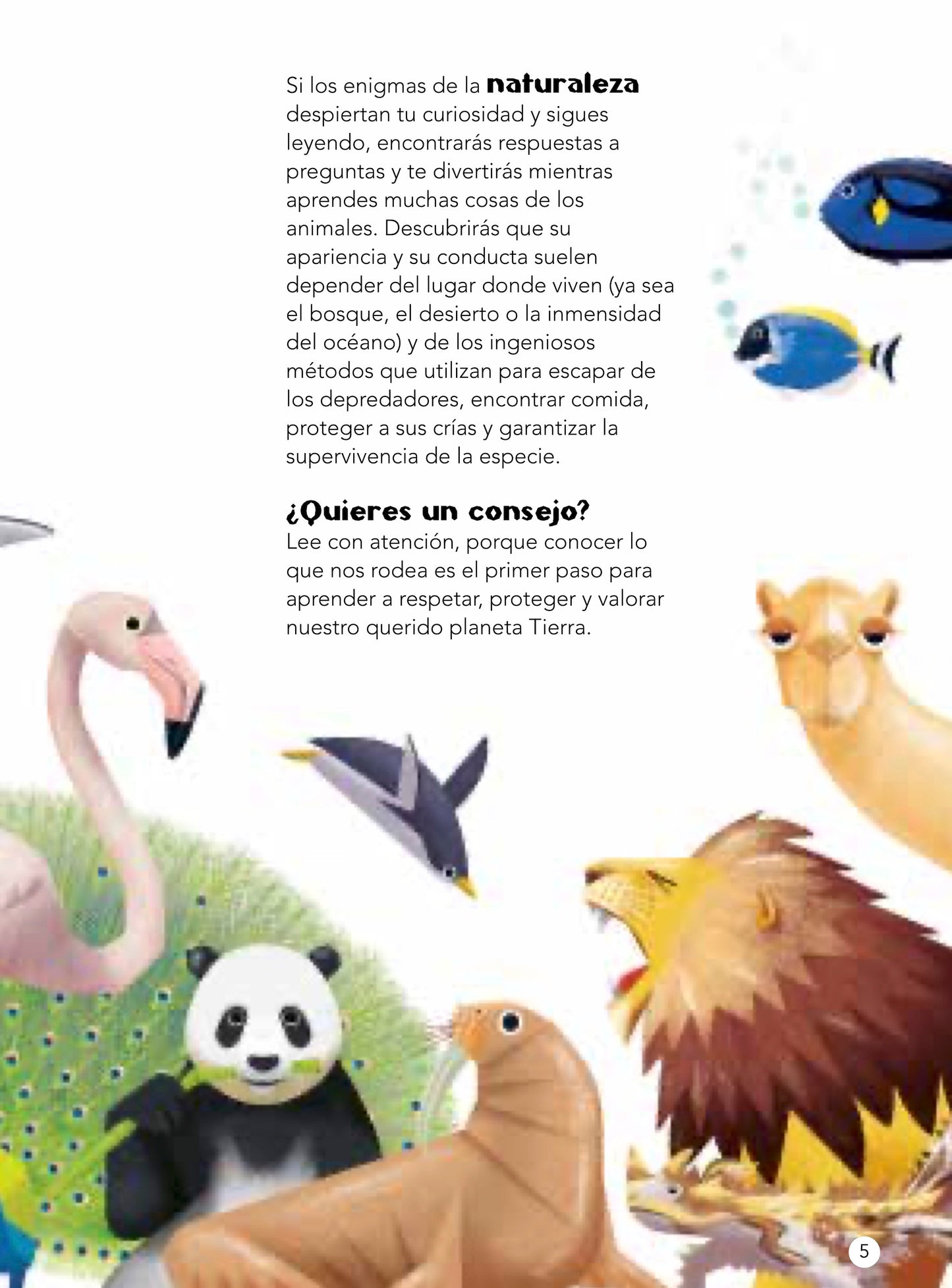 Si los enigmas de la naturaleza despiertan tu curiosidad y sigues leyendo, encontrarás respuestas a preguntas y te divertirás mientras aprendes muchas cosas de los animales. Descubrirás que su apariencia y su conducta suelen depender del lugar donde viven (ya sea el bosque, el desierto o la inmensidad del océano) y de los ingeniosos métodos que utilizan para escapar de los depredadores, encontrar comida, proteger a sus crías y garantizar la supervivencia de la especie.

¿Quieres un consejo?
Lee con atención, porque conocer lo que nos rodea es el primer paso para aprender a respetar, proteger y valorar nuestro querido planeta Tierra.

5